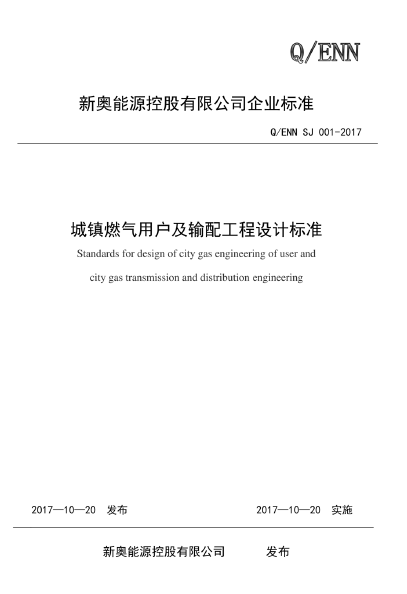 Q/ENN

新奥能源控股有限公司企业标准

Q/ENN SJ 001-2017

城镇燃气用户及输配工程设计标准

Standards for design of city gas engineering of user and city gas transmission and distribution engineering

2017—10—20 发布

2017—10—20 实施

新奥能源控股有限公司 发布